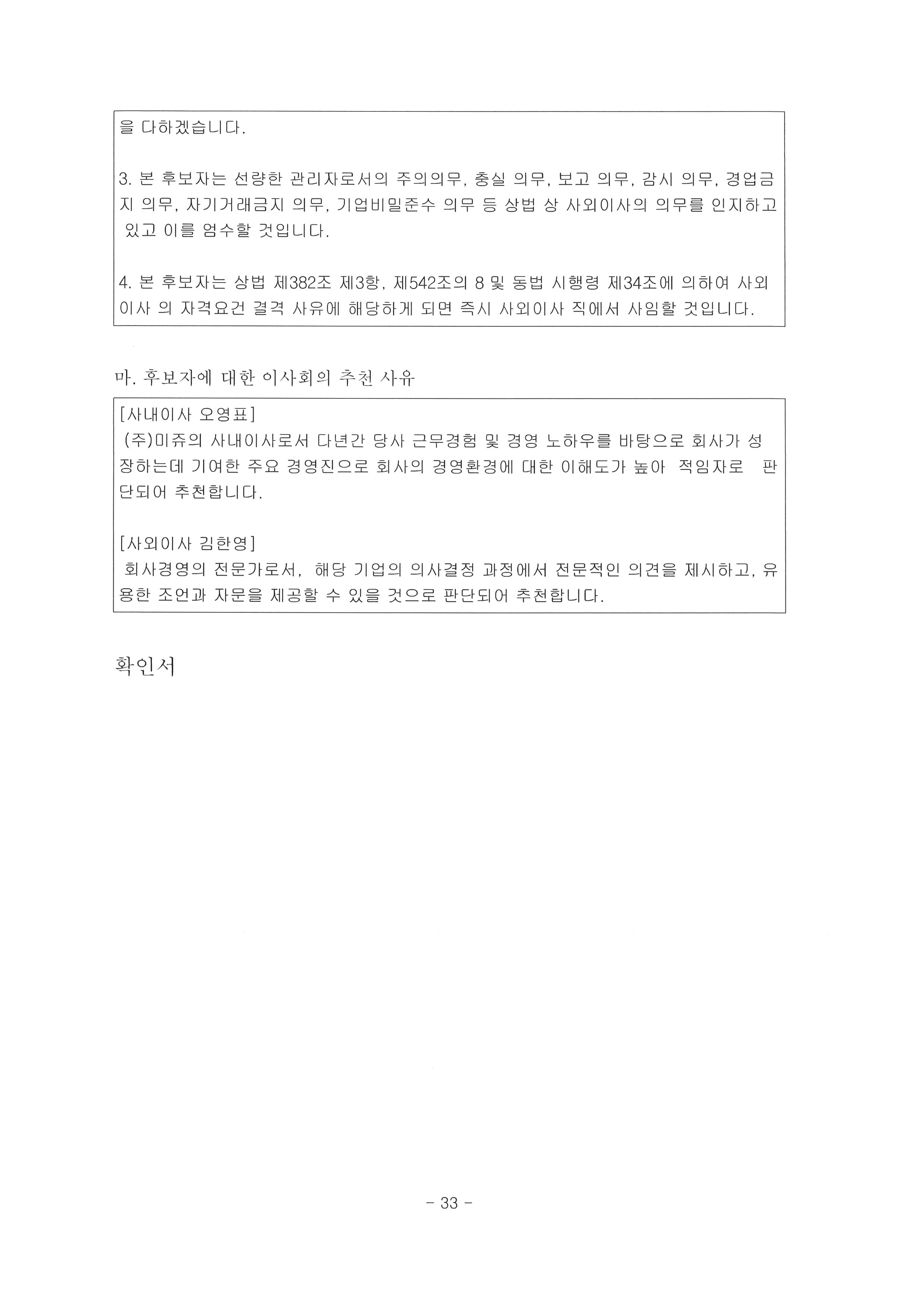 을 다하겠습니다.

3. 본 후보자는 선량한 관리자로서의 주의의무, 충실 의무, 보고 의무, 감시 의무, 경업금지 의무, 자기거래금지 의무, 기업비밀준수 의무 등 상법 상 사외이사의 의무를 인지하고 있고 이를 엄수할 것입니다.

4. 본 후보자는 상법 제382조 제3항, 제542조의 8 및 동법 시행령 제34조에 의하여 사외이사 의 자격요건 결격 사유에 해당하게 되면 즉시 사외이사 직에서 사임할 것입니다.

마. 후보자에 대한 이사회의 추천 사유

[사내이사 오영표]
(주)미쥬의 사내이사로서 다년간 당사 근무경험 및 경영 노하우를 바탕으로 회사가 성장하는데 기여한 주요 경영진으로 회사의 경영환경에 대한 이해도가 높아 적임자로 판단되어 추천합니다.

[사외이사 김한영]
회사경영의 전문가로서, 해당 기업의 의사결정 과정에서 전문적인 의견을 제시하고, 유용한 조언과 자문을 제공할 수 있을 것으로 판단되어 추천합니다.

확인서

- 33 -